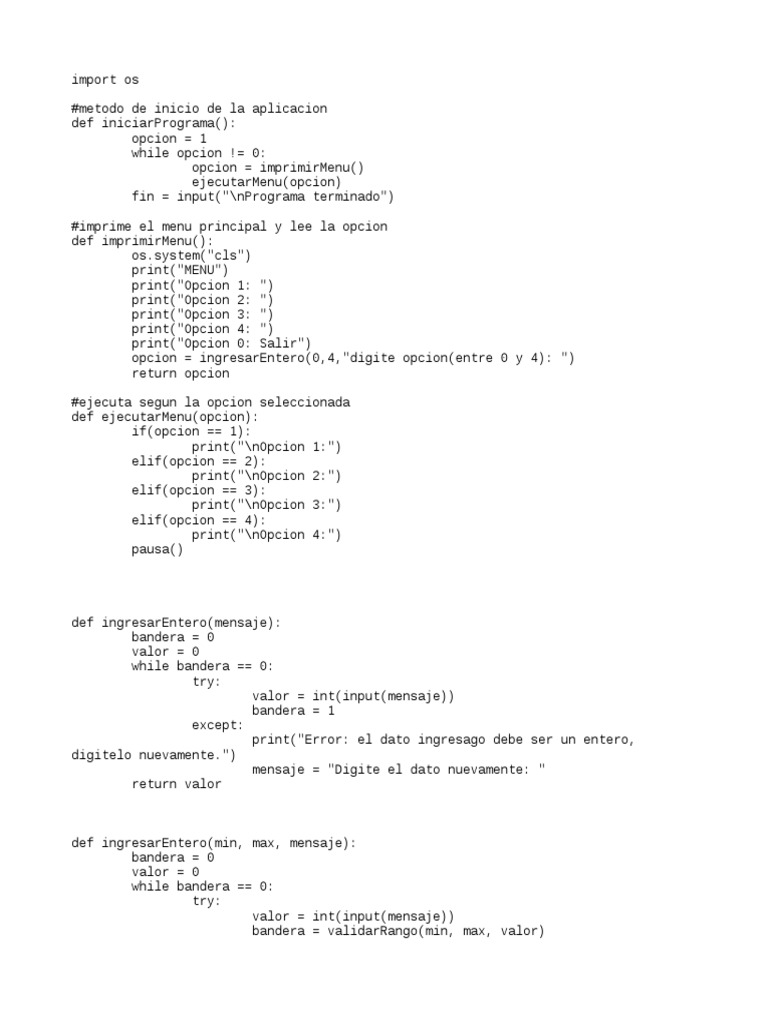 import os

#metodo de inicio de la aplicacion
def iniciarPrograma():
        opcion = 1
        while opcion != 0:
                opcion = imprimirMenu()
                ejecutarMenu(opcion)
        fin = input("\nPrograma terminado")

#imprime el menu principal y lee la opcion
def imprimirMenu():
        os.system("cls")
        print("MENU")
        print("Opcion 1: ")
        print("Opcion 2: ")
        print("Opcion 3: ")
        print("Opcion 4: ")
        print("Opcion 0: Salir")
        opcion = ingresarEntero(0,4,"digite opcion(entre 0 y 4): ")
        return opcion

#ejecuta segun la opcion seleccionada
def ejecutarMenu(opcion):
        if(opcion == 1):
                print("\nOpcion 1:")
        elif(opcion == 2):
                print("\nOpcion 2:")
        elif(opcion == 3):
                print("\nOpcion 3:")
        elif(opcion == 4):
                print("\nOpcion 4:")
        pausa()

def ingresarEntero(mensaje):
        bandera = 0
        valor = 0
        while bandera == 0:
                try:
                        valor = int(input(mensaje))
                        bandera = 1
                except:
                        print("Error: el dato ingresago debe ser un entero, digitelo nuevamente.")
                        mensaje = "Digite el dato nuevamente: "
        return valor

def ingresarEntero(min, max, mensaje):
        bandera = 0
        valor = 0
        while bandera == 0:
                try:
                        valor = int(input(mensaje))
                        bandera = validarRango(min, max, valor)